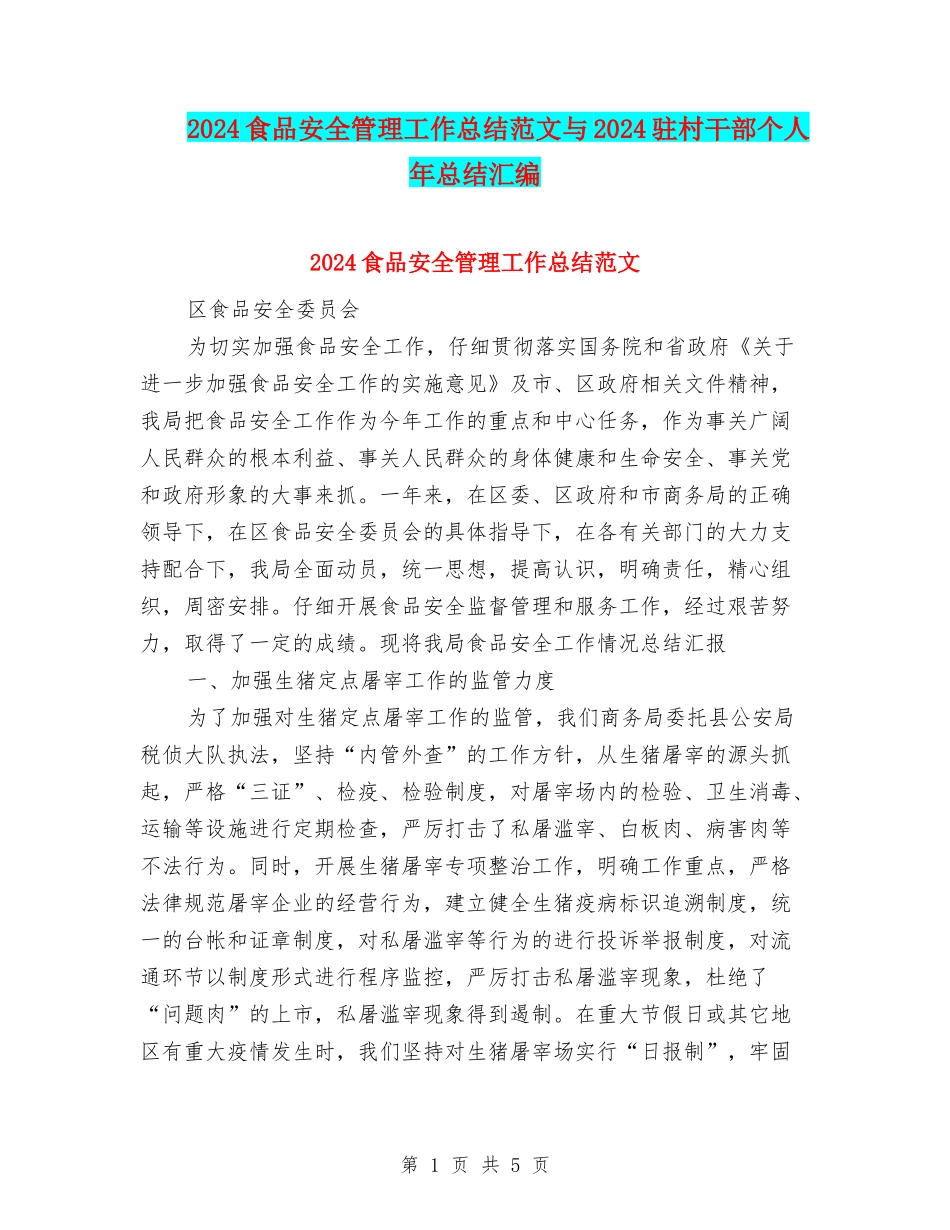 2024食品安全管理工作总结范文与2024驻村干部个人年总结汇编

2024食品安全管理工作总结范文

区食品安全委员会

为切实加强食品安全工作，仔细贯彻落实国务院和省政府《关于进一步加强食品安全工作的实施意见》及市、区政府相关文件精神，我局把食品安全工作作为今年工作的重点和中心任务，作为事关广阔人民群众的根本利益、事关人民群众的身体健康和生命安全、事关党和政府形象的大事来抓。一年来，在区委、区政府和市商务局的正确领导下，在区食品安全委员会的具体指导下，在各有关部门的大力支持配合下，我局全面动员，统一思想，提高认识，明确责任，精心组织，周密安排。仔细开展食品安全监督管理和服务工作，经过艰苦努力，取得了一定的成绩。现将我局食品安全工作情况总结汇报

一、加强生猪定点屠宰工作的监管力度

为了加强对生猪定点屠宰工作的监管，我们商务局委托县公安局税侦大队执法，坚持“内管外查”的工作方针，从生猪屠宰的源头抓起，严格“三证”、检疫、检验制度，对屠宰场内的检验、卫生消毒、运输等设施进行定期检查，严厉打击了私屠滥宰、白板肉、病害肉等不法行为。同时，开展生猪屠宰专项整治工作，明确工作重点，严格法律规范屠宰企业的经营行为，建立健全生猪疫病标识追溯制度，统一的台帐和证章制度，对私屠滥宰等行为的进行投诉举报制度，对流通环节以制度形式进行程序监控，严厉打击私屠滥宰现象，杜绝了“问题肉”的上市，私屠滥宰现象得到遏制。在重大节假日或其它地区有重大疫情发生时，我们坚持对生猪屠宰场实行“日报制”，牢固

第 1 页 共 5 页